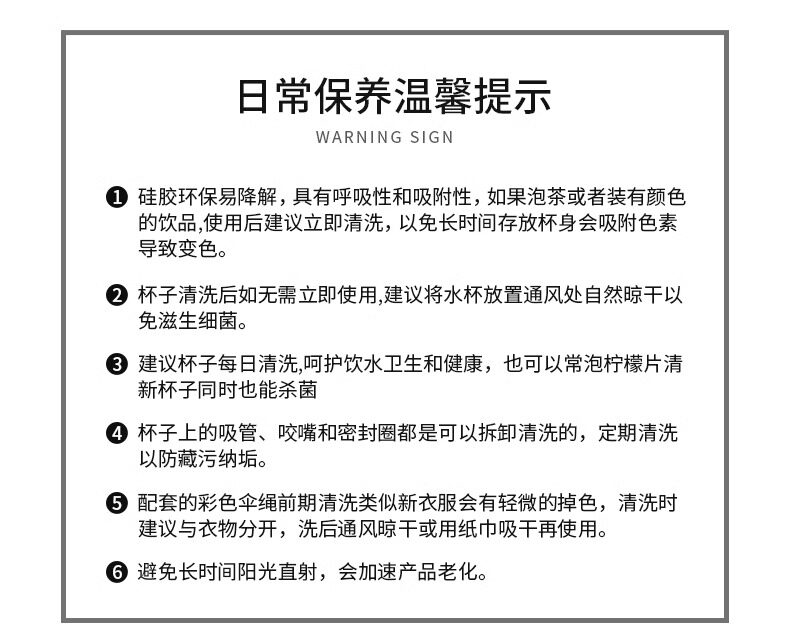 日常保养温馨提示
WARNING SIGN

❶ 硅胶环保易降解，具有呼吸性和吸附性，如果泡茶或者装有颜色的饮品,使用后建议立即清洗，以免长时间存放杯身会吸附色素导致变色。

❷ 杯子清洗后如无需立即使用,建议将水杯放置通风处自然晾干以免滋生细菌。

❸ 建议杯子每日清洗,呵护饮水卫生和健康，也可以常泡柠檬片清新杯子同时也能杀菌

❹ 杯子上的吸管、咬嘴和密封圈都是可以拆卸清洗的，定期清洗以防藏污纳垢。

❺ 配套的彩色伞绳前期清洗类似新衣服会有轻微的掉色，清洗时建议与衣物分开，洗后通风晾干或用纸巾吸干再使用。

❻ 避免长时间阳光直射，会加速产品老化。